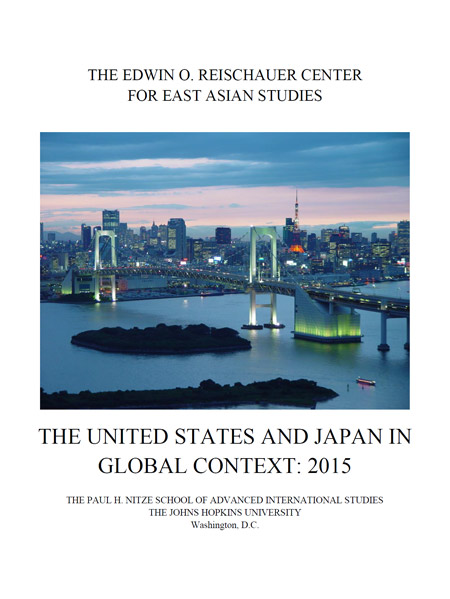 THE EDWIN O. REISCHAUER CENTER
FOR EAST ASIAN STUDIES

THE UNITED STATES AND JAPAN IN GLOBAL CONTEXT: 2015

THE PAUL H. NITZE SCHOOL OF ADVANCED INTERNATIONAL STUDIES
THE JOHNS HOPKINS UNIVERSITY
Washington, D.C.